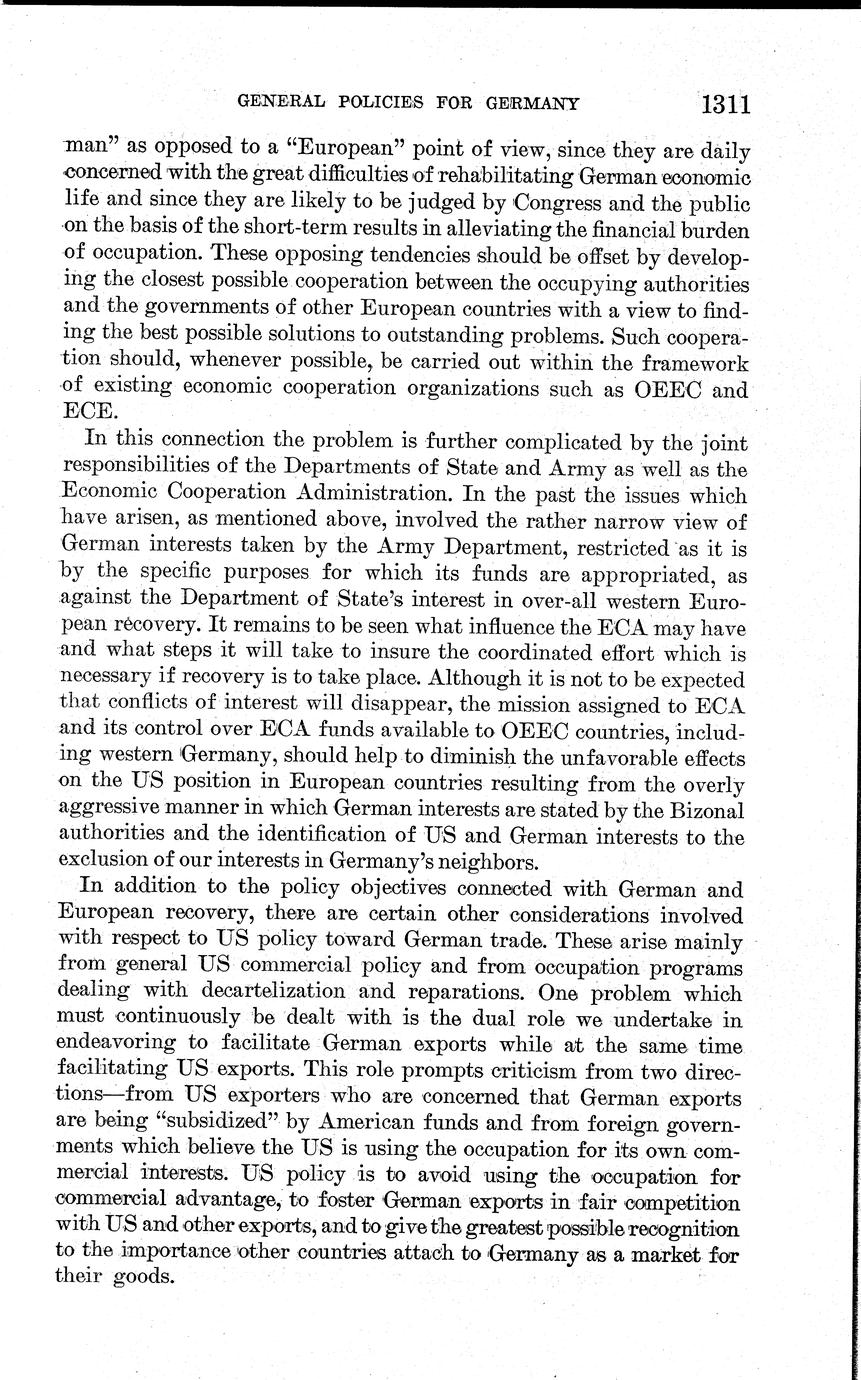 GENERAL POLICIES FOR GERMANY 1311

man" as opposed to a "European" point of view, since they are daily concerned with the great difficulties of rehabilitating German economic life and since they are likely to be judged by Congress and the public on the basis of the short-term results in alleviating the financial burden of occupation. These opposing tendencies should be offset by developing the closest possible cooperation between the occupying authorities and the governments of other European countries with a view to finding the best possible solutions to outstanding problems. Such cooperation should, whenever possible, be carried out within the framework of existing economic cooperation organizations such as OEEC and ECE.

In this connection the problem is further complicated by the joint responsibilities of the Departments of State and Army as well as the Economic Cooperation Administration. In the past the issues which have arisen, as mentioned above, involved the rather narrow view of German interests taken by the Army Department, restricted as it is by the specific purposes for which its funds are appropriated, as against the Department of State's interest in over-all western European recovery. It remains to be seen what influence the ECA may have and what steps it will take to insure the coordinated effort which is necessary if recovery is to take place. Although it is not to be expected that conflicts of interest will disappear, the mission assigned to ECA and its control over ECA funds available to OEEC countries, including western Germany, should help to diminish the unfavorable effects on the US position in European countries resulting from the overly aggressive manner in which German interests are stated by the Bizonal authorities and the identification of US and German interests to the exclusion of our interests in Germany's neighbors.

In addition to the policy objectives connected with German and European recovery, there are certain other considerations involved with respect to US policy toward German trade. These arise mainly from general US commercial policy and from occupation programs dealing with decartelization and reparations. One problem which must continuously be dealt with is the dual role we undertake in endeavoring to facilitate German exports while at the same time facilitating US exports. This role prompts criticism from two directions—from US exporters who are concerned that German exports are being "subsidized" by American funds and from foreign governments which believe the US is using the occupation for its own commercial interests. US policy is to avoid using the occupation for commercial advantage, to foster German exports in fair competition with US and other exports, and to give the greatest possible recognition to the importance other countries attach to Germany as a market for their goods.